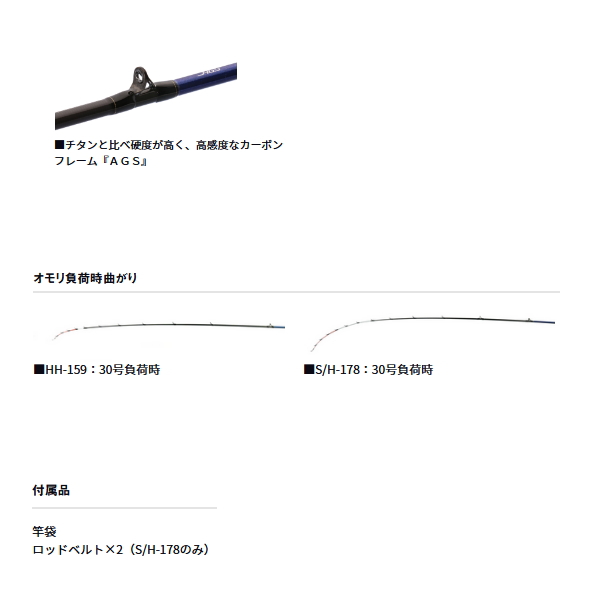 ■チタンと比べ硬度が高く、高感度なカーボンフレーム『ＡＧＳ』

オモリ負荷時曲がり

■HH-159：30号負荷時

■S/H-178：30号負荷時

付属品

竿袋
ロッドベルト×2（S/H-178のみ）